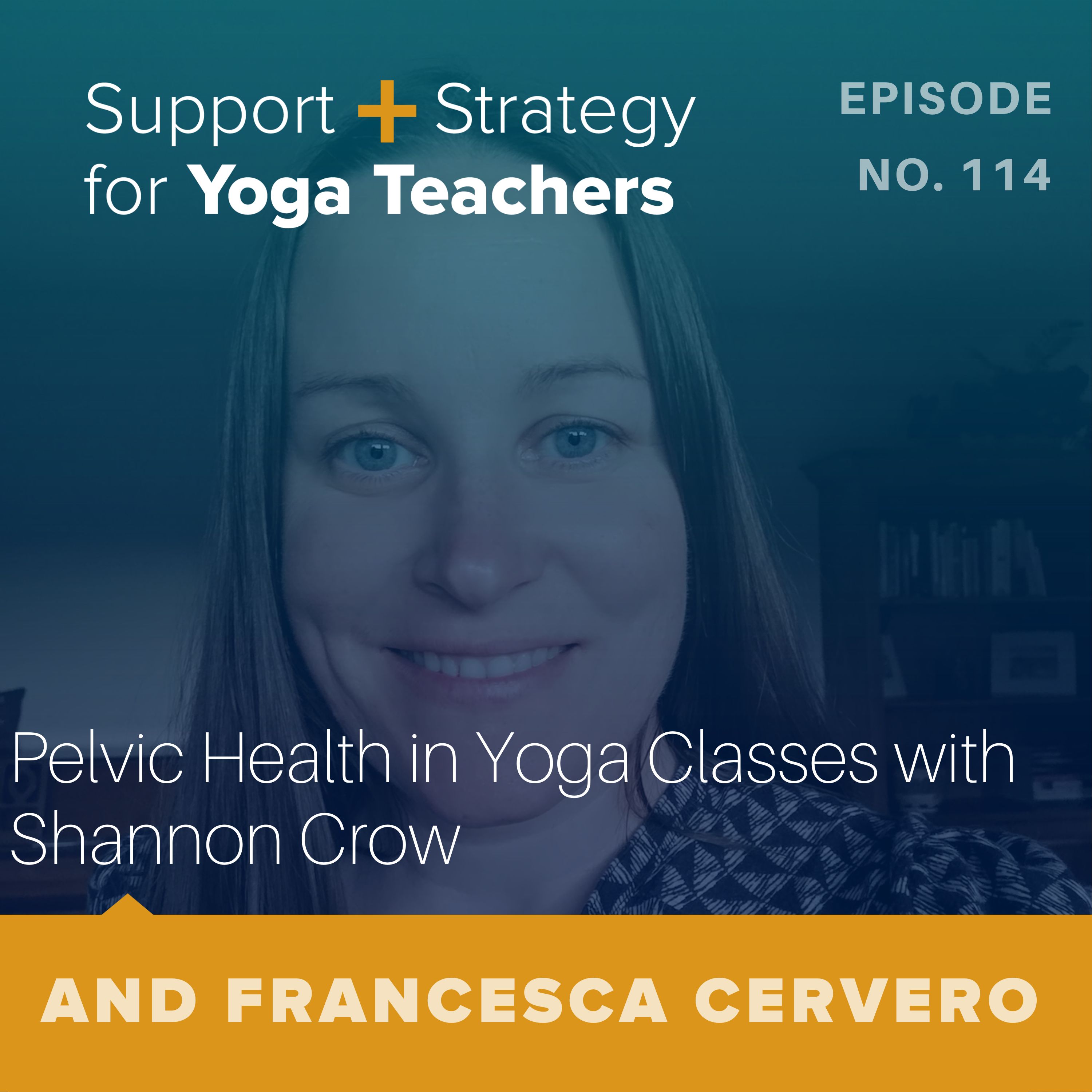 Support + Strategy for Yoga Teachers

EPISODE NO. 114

Pelvic Health in Yoga Classes with Shannon Crow

AND FRANCESCA CERVERO